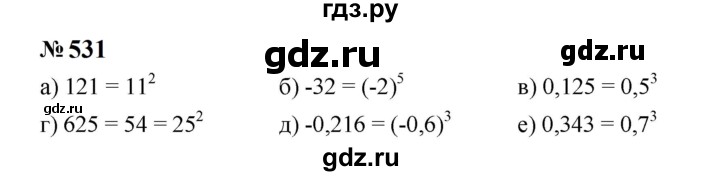 гдз.ру

№ 531

gdz.ru

gdz.ru

а) $121 = 11^2$

б) $-32 = (-2)^5$

в) $0,125 = 0,5^3$

gdz.ru

г) $625 = 54 = 25^2$

д) $-0,216 = (-0,6)^3$

е) $0,343 = 0,7^3$

gdz.ru